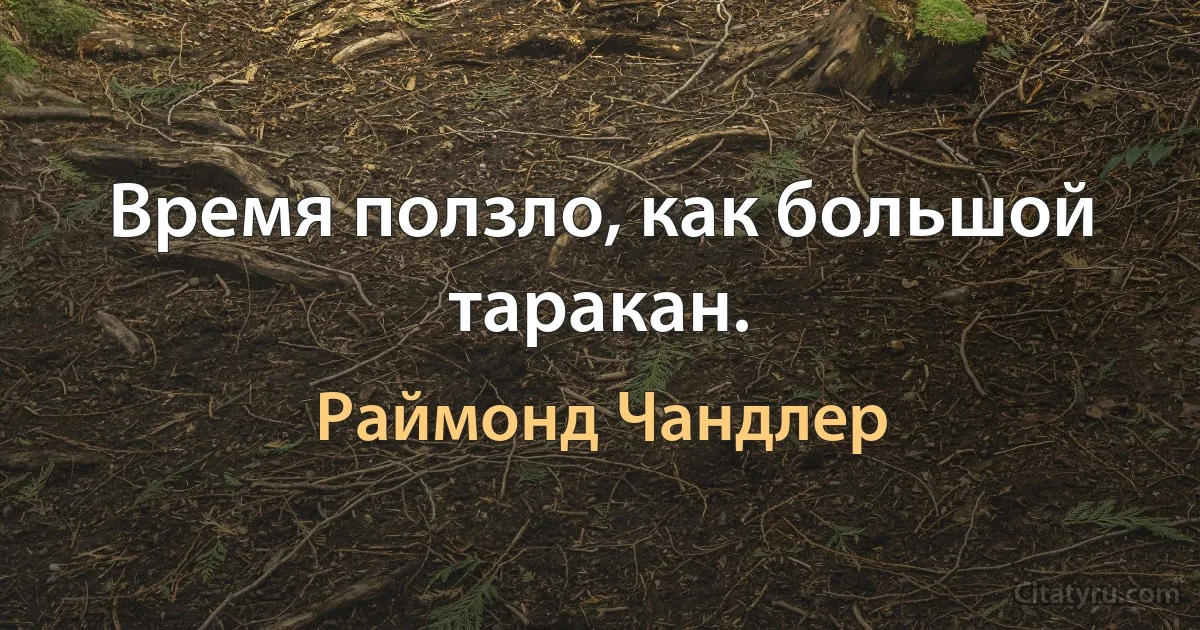 Время ползло, как большой таракан.

Раймонд Чандлер

Citatyru.com